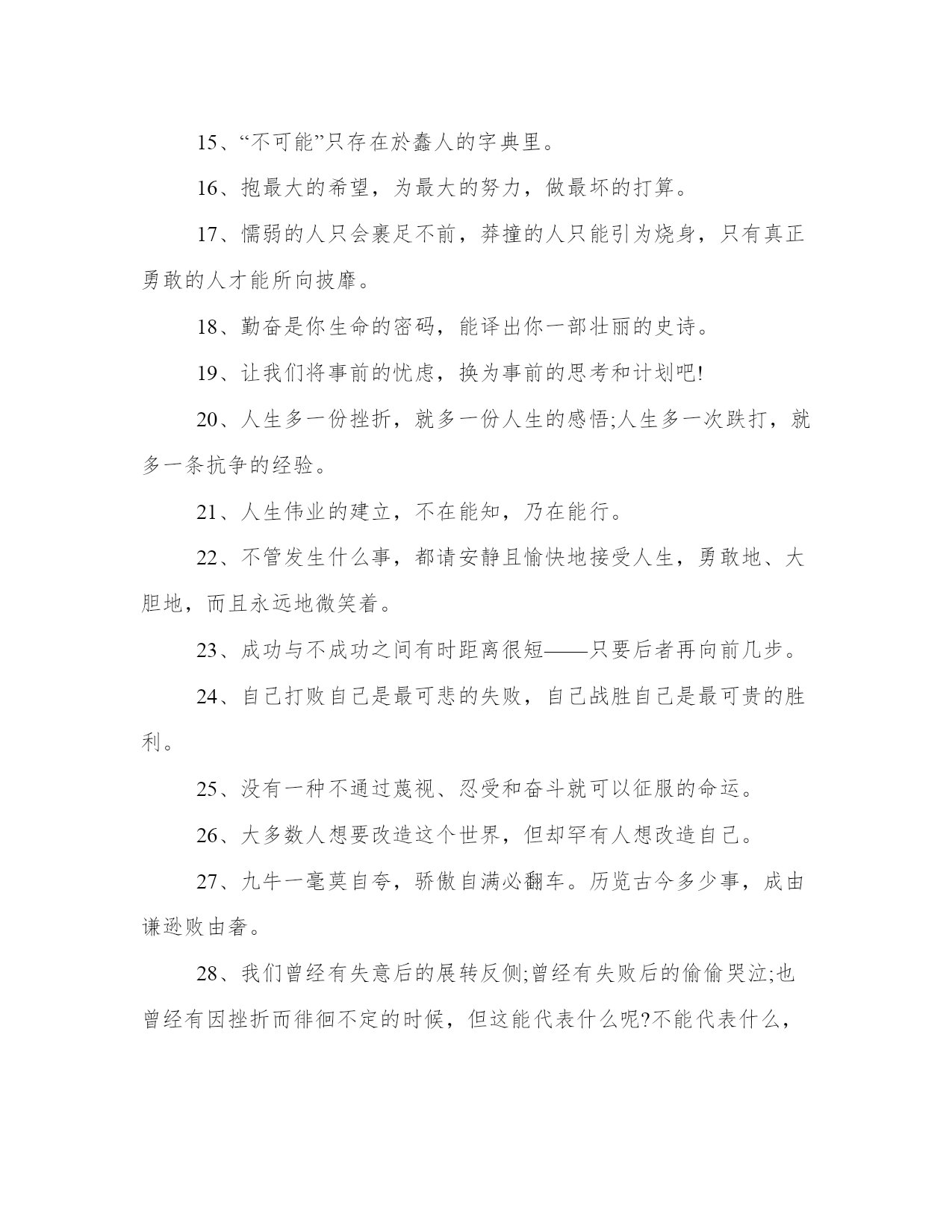 15、“不可能”只存在於蠢人的字典里。

16、抱最大的希望，为最大的努力，做最坏的打算。

17、懦弱的人只会裹足不前，莽撞的人只能引为烧身，只有真正勇敢的人才能所向披靡。

18、勤奋是你生命的密码，能译出你一部壮丽的史诗。

19、让我们将事前的忧虑，换为事前的思考和计划吧!

20、人生多一份挫折，就多一份人生的感悟;人生多一次跌打，就多一条抗争的经验。

21、人生伟业的建立，不在能知，乃在能行。

22、不管发生什么事，都请安静且愉快地接受人生，勇敢地、大胆地，而且永远地微笑着。

23、成功与不成功之间有时距离很短——只要后者再向前几步。

24、自己打败自己是最可悲的失败，自己战胜自己是最可贵的胜利。

25、没有一种不通过蔑视、忍受和奋斗就可以征服的命运。

26、大多数人想要改造这个世界，但却罕有人想改造自己。

27、九牛一毫莫自夸，骄傲自满必翻车。历览古今多少事，成由谦逊败由奢。

28、我们曾经有失意后的展转反侧;曾经有失败后的偷偷哭泣;也曾经有因挫折而徘徊不定的时候，但这能代表什么呢?不能代表什么，